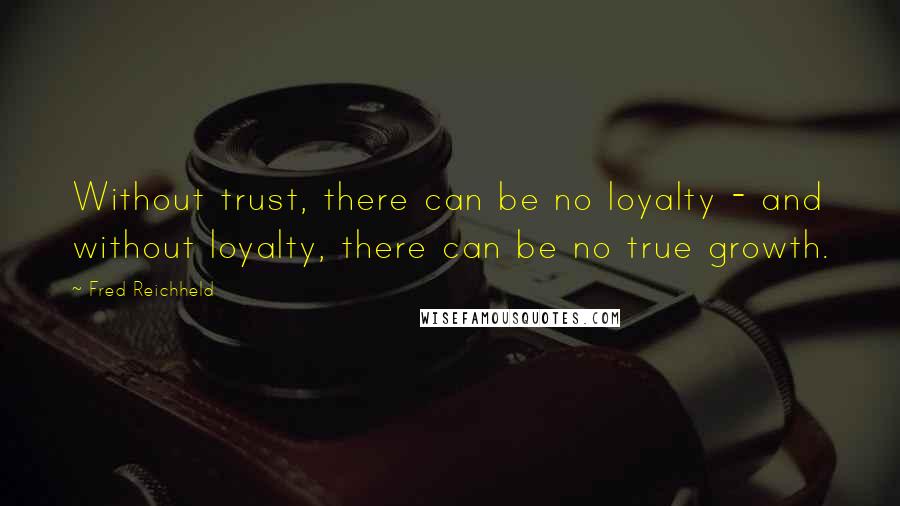 Without trust, there can be no loyalty - and without loyalty, there can be no true growth.

~ Fred Reichheld

WISEFAMOUSQUOTES.COM